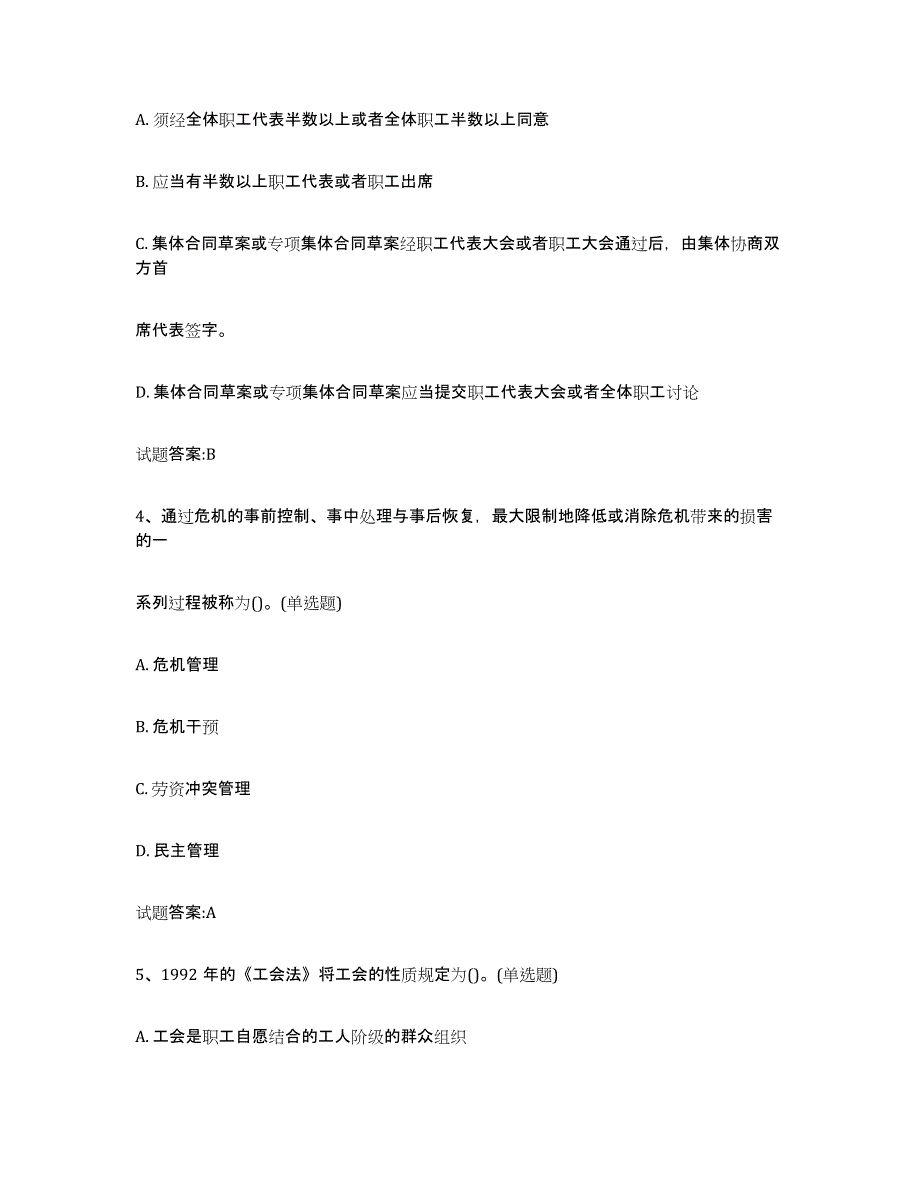 A. 须经全体职工代表半数以上或者全体职工半数以上同意

B. 应当有半数以上职工代表或者职工出席

C. 集体合同草案或专项集体合同草案经职工代表大会或者职工大会通过后，由集体协商双方首

席代表签字。

D. 集体合同草案或专项集体合同草案应当提交职工代表大会或者全体职工讨论

试题答案:B

4、通过危机的事前控制、事中处理与事后恢复，最大限制地降低或消除危机带来的损害的一

系列过程被称为()。(单选题)

A. 危机管理

B. 危机干预

C. 劳资冲突管理

D. 民主管理

试题答案:A

5、1992 年的《工会法》将工会的性质规定为()。(单选题)

A. 工会是职工自愿结合的工人阶级的群众组织